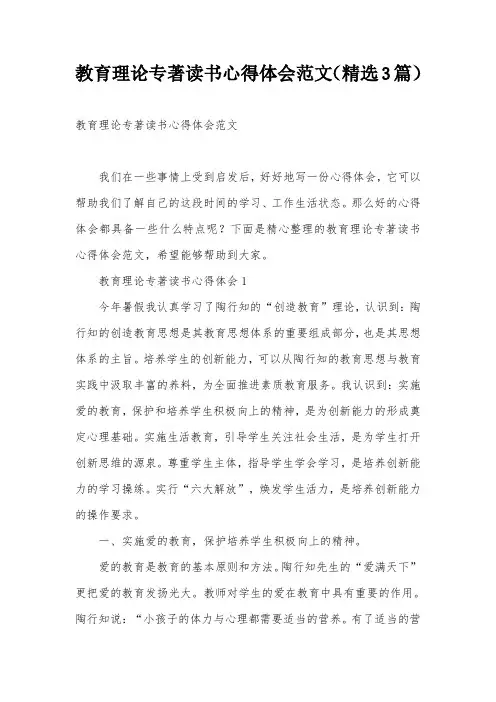 教育理论专著读书心得体会范文(精选3篇)

教育理论专著读书心得体会范文

我们在一些事情上受到启发后，好好地写一份心得体会，它可以帮助我们了解自己的这段时间的学习、工作生活状态。那么好的心得体会都具备一些什么特点呢？下面是精心整理的教育理论专著读书心得体会范文，希望能够帮助到大家。

教育理论专著读书心得体会1

今年暑假我认真学习了陶行知的“创造教育”理论，认识到：陶行知的创造教育思想是其教育思想体系的重要组成部分，也是其思想体系的主旨。培养学生的创新能力，可以从陶行知的教育思想与教育实践中汲取丰富的养料，为全面推进素质教育服务。我认识到：实施爱的教育，保护和培养学生积极向上的精神，是为创新能力的形成奠定心理基础。实施生活教育，引导学生关注社会生活，是为学生打开创新思维的源泉。尊重学生主体，指导学生学会学习，是培养创新能力的学习操练。实行“六大解放”，焕发学生活力，是培养创新能力的操作要求。

一、实施爱的教育，保护培养学生积极向上的精神。

爱的教育是教育的基本原则和方法。陶行知先生的“爱满天下”更把爱的教育发扬光大。教师对学生的爱在教育中具有重要的作用。陶行知说：“小孩子的体力与心理都需要适当的营养。有了适当的营